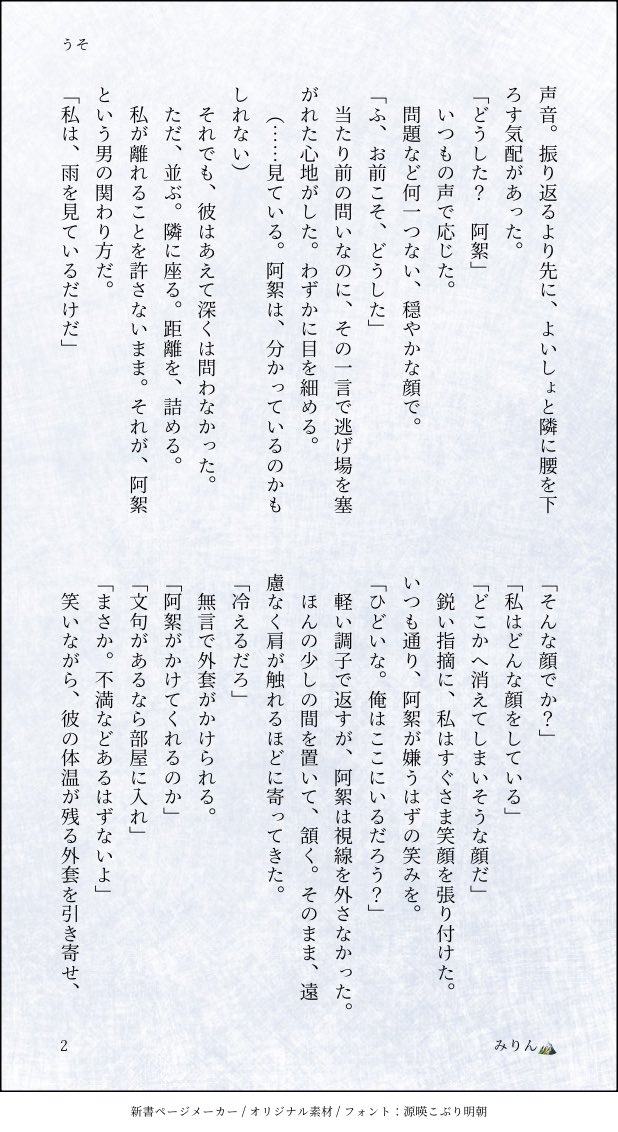 うそ

声音。振り返るより先に、よいしょと隣に腰を下ろす気配があった。
「どうした？　阿絮」
いつもの声で応じた。
問題など何一つない、穏やかな顔で。
「ふ、お前こそ、どうした」
当たり前の問いなのに、その一言で逃げ場を塞がれた心地がした。わずかに目を細める。
（……見ている。阿絮は、分かっているのかもしれない）
それでも、彼はあえて深くは問わなかった。
ただ、並ぶ。隣に座る。距離を、詰める。
私が離れることを許さないまま。それが、阿絮という男の関わり方だ。
「私は、雨を見ているだけだ」

「そんな顔でか？」
「私はどんな顔をしている」
「どこかへ消えてしまいそうな顔だ」
鋭い指摘に、私はすぐさま笑顔を張り付けた。
いつも通り、阿絮が嫌うはずの笑みを。
「ひどいな。俺はここにいるだろう？」
軽い調子で返すが、阿絮は視線を外さなかった。
ほんの少しの間を置いて、頷く。そのまま、遠慮なく肩が触れるほどに寄ってきた。
「冷えるだろ」
無言で外套がかけられる。
「阿絮がかけてくれるのか」
「文句があるなら部屋に入れ」
「まさか。不満などあるはずないよ」
笑いながら、彼の体温が残る外套を引き寄せ、

2

みりん

新書ページメーカー / オリジナル素材 / フォント：源暎こぶり明朝